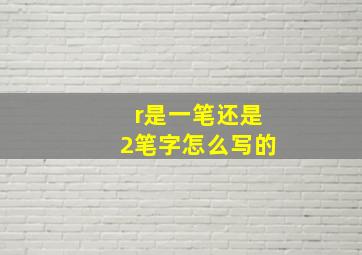 r是一笔还是
2笔字怎么写的